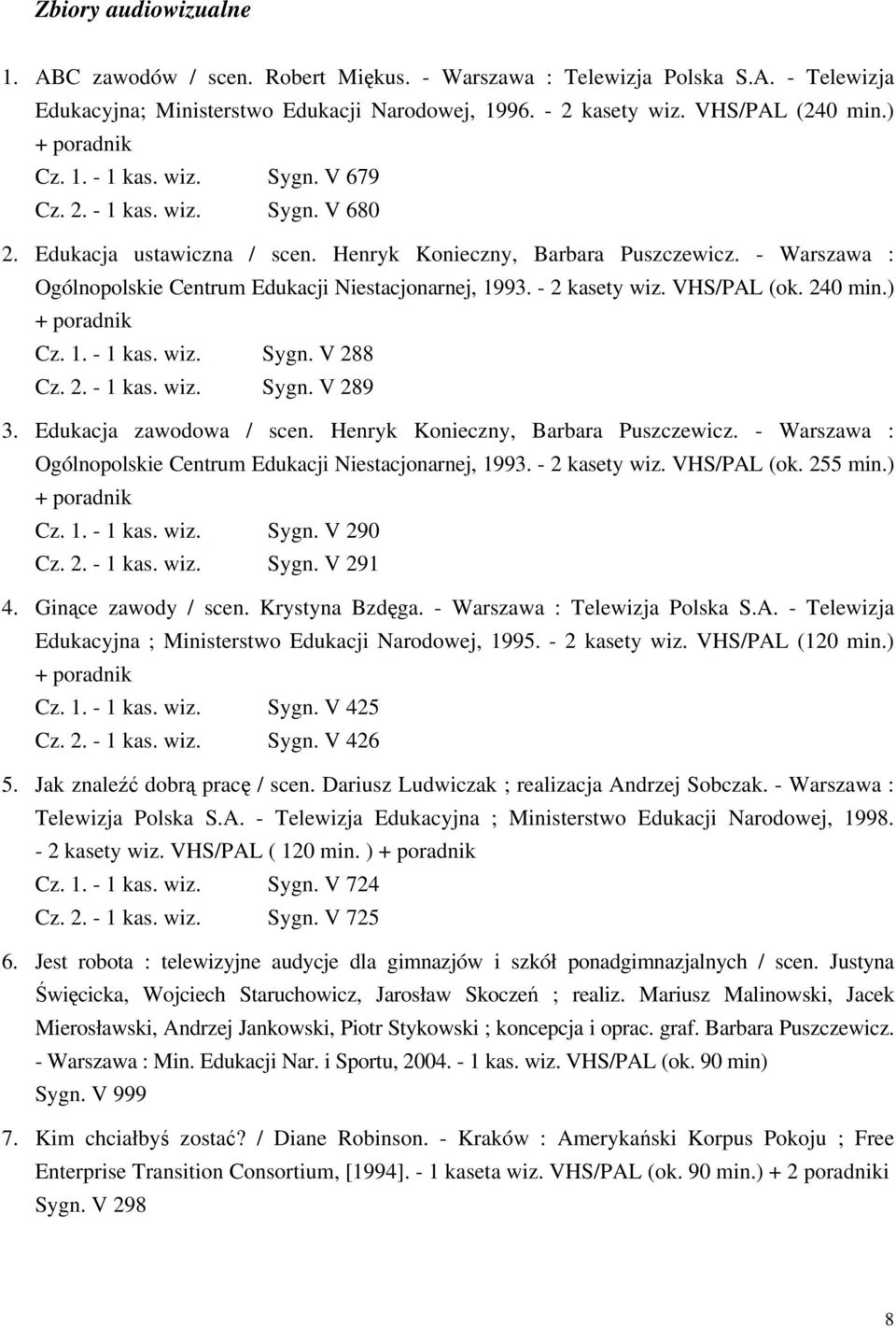 Zbiory audiowizualne

1. ABC zawodów / scen. Robert Miękus. - Warszawa : Telewizja Polska S.A. - Telewizja Edukacyjna; Ministerstwo Edukacji Narodowej, 1996. - 2 kasety wiz. VHS/PAL (240 min.) + poradnik
Cz. 1. - 1 kas. wiz. Sygn. V 679
Cz. 2. - 1 kas. wiz. Sygn. V 680

2. Edukacja ustawiczna / scen. Henryk Konieczny, Barbara Puszczewicz. - Warszawa : Ogólnopolskie Centrum Edukacji Niestacjonarnej, 1993. - 2 kasety wiz. VHS/PAL (ok. 240 min.) + poradnik
Cz. 1. - 1 kas. wiz. Sygn. V 288
Cz. 2. - 1 kas. wiz. Sygn. V 289

3. Edukacja zawodowa / scen. Henryk Konieczny, Barbara Puszczewicz. - Warszawa : Ogólnopolskie Centrum Edukacji Niestacjonarnej, 1993. - 2 kasety wiz. VHS/PAL (ok. 255 min.) + poradnik
Cz. 1. - 1 kas. wiz. Sygn. V 290
Cz. 2. - 1 kas. wiz. Sygn. V 291

4. Ginące zawody / scen. Krystyna Bzdęga. - Warszawa : Telewizja Polska S.A. - Telewizja Edukacyjna ; Ministerstwo Edukacji Narodowej, 1995. - 2 kasety wiz. VHS/PAL (120 min.) + poradnik
Cz. 1. - 1 kas. wiz. Sygn. V 425
Cz. 2. - 1 kas. wiz. Sygn. V 426

5. Jak znaleźć dobrą pracę / scen. Dariusz Ludwiczak ; realizacja Andrzej Sobczak. - Warszawa : Telewizja Polska S.A. - Telewizja Edukacyjna ; Ministerstwo Edukacji Narodowej, 1998. - 2 kasety wiz. VHS/PAL ( 120 min. ) + poradnik
Cz. 1. - 1 kas. wiz. Sygn. V 724
Cz. 2. - 1 kas. wiz. Sygn. V 725

6. Jest robota : telewizyjne audycje dla gimnazjów i szkół ponadgimnazjalnych / scen. Justyna Święcicka, Wojciech Staruchowicz, Jarosław Skoczeń ; realiz. Mariusz Malinowski, Jacek Mierosławski, Andrzej Jankowski, Piotr Stykowski ; koncepcja i oprac. graf. Barbara Puszczewicz. - Warszawa : Min. Edukacji Nar. i Sportu, 2004. - 1 kas. wiz. VHS/PAL (ok. 90 min)
Sygn. V 999

7. Kim chciałbyś zostać? / Diane Robinson. - Kraków : Amerykański Korpus Pokoju ; Free Enterprise Transition Consortium, [1994]. - 1 kaseta wiz. VHS/PAL (ok. 90 min.) + 2 poradniki
Sygn. V 298

8